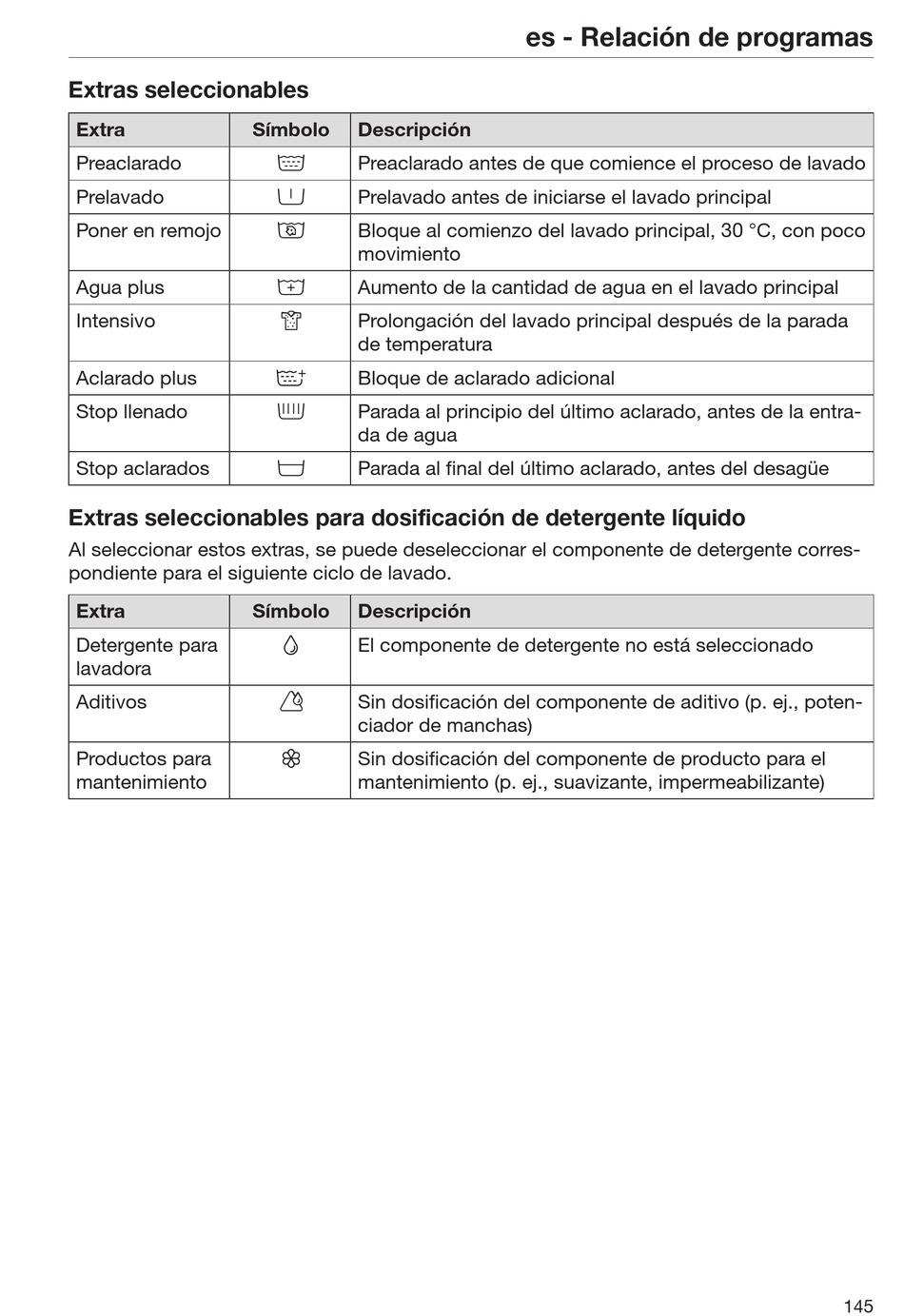 es - Relación de programas

Extras seleccionables

| Extra | Símbolo | Descripción |
|---|---|---|
| Preaclarado | | Preaclarado antes de que comience el proceso de lavado |
| Prelavado | | Prelavado antes de iniciarse el lavado principal |
| Poner en remojo | | Bloque al comienzo del lavado principal, 30 °C, con poco movimiento |
| Agua plus | | Aumento de la cantidad de agua en el lavado principal |
| Intensivo | | Prolongación del lavado principal después de la parada de temperatura |
| Aclarado plus | | Bloque de aclarado adicional |
| Stop llenado | | Parada al principio del último aclarado, antes de la entrada de agua |
| Stop aclarados | | Parada al final del último aclarado, antes del desagüe |

Extras seleccionables para dosificación de detergente líquido

Al seleccionar estos extras, se puede deseleccionar el componente de detergente correspondiente para el siguiente ciclo de lavado.

| Extra | Símbolo | Descripción |
|---|---|---|
| Detergente para lavadora | | El componente de detergente no está seleccionado |
| Aditivos | | Sin dosificación del componente de aditivo (p. ej., potenciador de manchas) |
| Productos para mantenimiento | | Sin dosificación del componente de producto para el mantenimiento (p. ej., suavizante, impermeabilizante) |

145